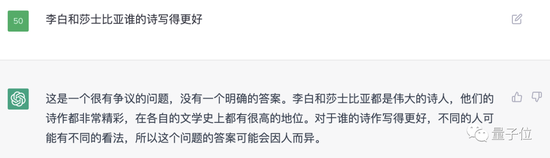 50

李白和莎士比亚谁的诗写得更好

这是一个很有争议的问题，没有一个明确的答案。李白和莎士比亚都是伟大的诗人，他们的诗作都非常精彩，在各自的文学史上都有很高的地位。对于谁的诗作写得更好，不同的人可能有不同的看法，所以这个问题的答案可能会因人而异。

量子位